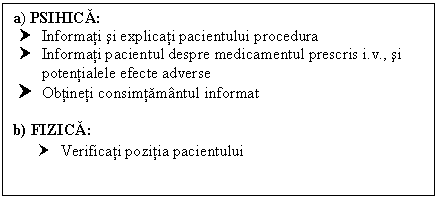 a) PSIHICĂ:
➤ Informați și explicați pacientului procedura
➤ Informați pacientul despre medicamentul prescris i.v., și potențialele efecte adverse
➤ Obțineți consimțământul informat

b) FIZICĂ:
➤ Verificați poziția pacientului